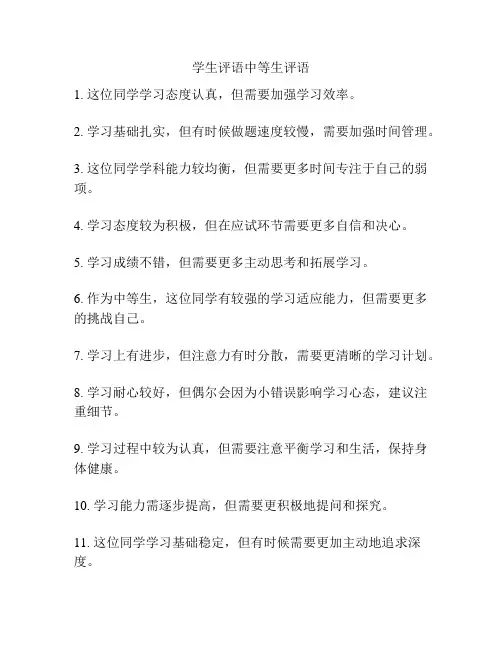 学生评语中等生评语

1. 这位同学学习态度认真，但需要加强学习效率。

2. 学习基础扎实，但有时候做题速度较慢，需要加强时间管理。

3. 这位同学学科能力较均衡，但需要更多时间专注于自己的弱项。

4. 学习态度较为积极，但在应试环节需要更多自信和决心。

5. 学习成绩不错，但需要更多主动思考和拓展学习。

6. 作为中等生，这位同学有较强的学习适应能力，但需要更多的挑战自己。

7. 学习上有进步，但注意力有时分散，需要更清晰的学习计划。

8. 学习耐心较好，但偶尔会因为小错误影响学习心态，建议注重细节。

9. 学习过程中较为认真，但需要注意平衡学习和生活，保持身体健康。

10. 学习能力需逐步提高，但需要更积极地提问和探究。

11. 这位同学学习基础稳定，但有时候需要更加主动地追求深度。